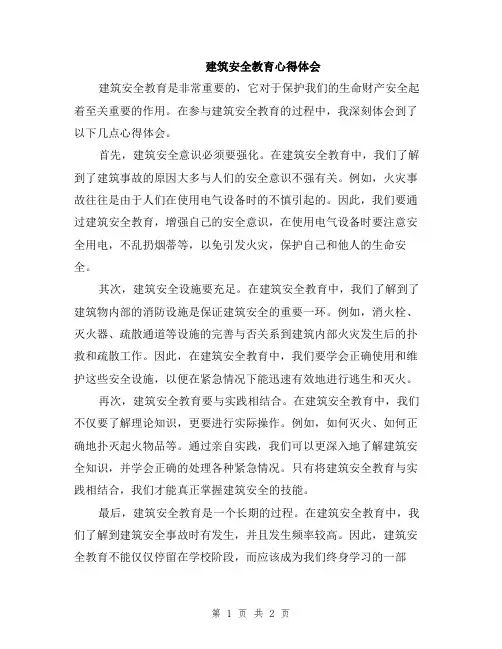 建筑安全教育心得体会

建筑安全教育是非常重要的，它对于保护我们的生命财产安全起着至关重要的作用。在参与建筑安全教育的过程中，我深刻体会到了以下几点心得体会。

首先，建筑安全意识必须要强化。在建筑安全教育中，我们了解到了建筑事故的原因大多与人们的安全意识不强有关。例如，火灾事故往往是由于人们在使用电气设备时的不慎引起的。因此，我们要通过建筑安全教育，增强自己的安全意识，在使用电气设备时要注意安全用电，不乱扔烟蒂等，以免引发火灾，保护自己和他人的生命安全。

其次，建筑安全设施要充足。在建筑安全教育中，我们了解到了建筑物内部的消防设施是保证建筑安全的重要一环。例如，消火栓、灭火器、疏散通道等设施的完善与否关系到建筑内部火灾发生后的扑救和疏散工作。因此，在建筑安全教育中，我们要学会正确使用和维护这些安全设施，以便在紧急情况下能迅速有效地进行逃生和灭火。

再次，建筑安全教育要与实践相结合。在建筑安全教育中，我们不仅要了解理论知识，更要进行实际操作。例如，如何灭火、如何正确地扑灭起火物品等。通过亲自实践，我们可以更深入地了解建筑安全知识，并学会正确的处理各种紧急情况。只有将建筑安全教育与实践相结合，我们才能真正掌握建筑安全的技能。

最后，建筑安全教育是一个长期的过程。在建筑安全教育中，我们了解到建筑安全事故时有发生，并且发生频率较高。因此，建筑安全教育不能仅仅停留在学校阶段，而应该成为我们终身学习的一部

第 1 页 共 2 页